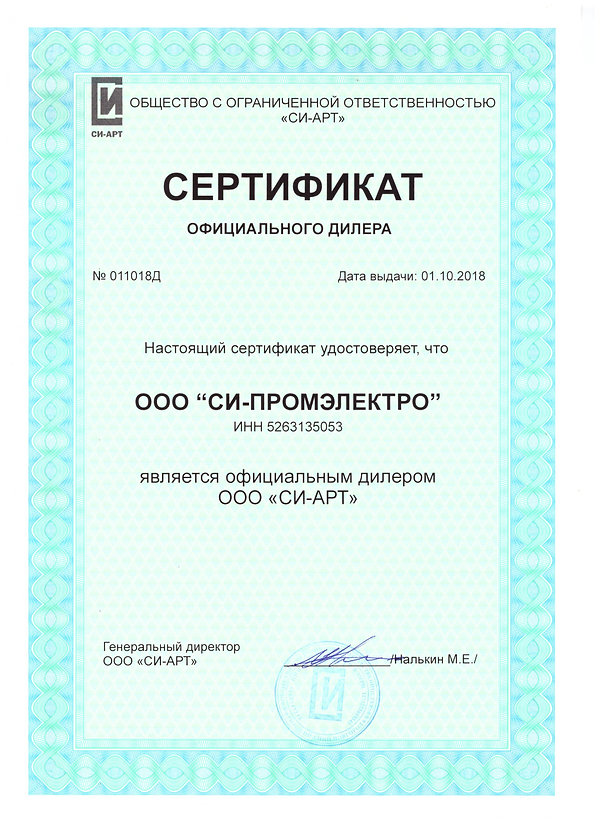 СИ-АРТ

ОБЩЕСТВО С ОГРАНИЧЕННОЙ ОТВЕТСТВЕННОСТЬЮ «СИ-АРТ»

СЕРТИФИКАТ

ОФИЦИАЛЬНОГО ДИЛЕРА

№ 011018Д

Дата выдачи: 01.10.2018

Настоящий сертификат удостоверяет, что

ООО “СИ-ПРОМЭЛЕКТРО”

ИНН 5263135053

является официальным дилером ООО «СИ-АРТ»

Генеральный директор ООО «СИ-АРТ»

/Налькин М.Е./